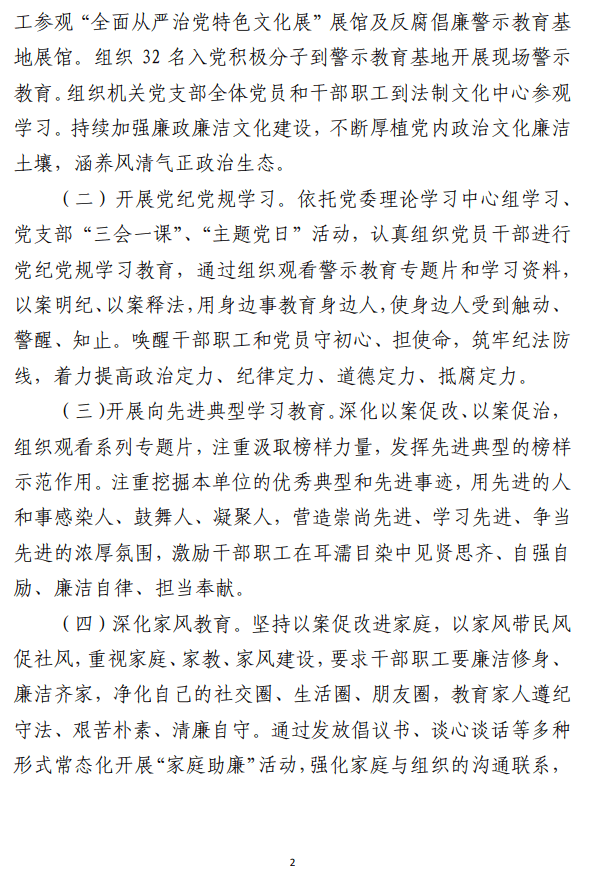 工参观“全面从严治党特色文化展”展馆及反腐倡廉警示教育基地展馆。组织 32 名入党积极分子到警示教育基地开展现场警示教育。组织机关党支部全体党员和干部职工到法制文化中心参观学习。持续加强廉政廉洁文化建设，不断厚植党内政治文化廉洁土壤，涵养风清气正政治生态。

（二）开展党纪党规学习。依托党委理论学习中心组学习、党支部“三会一课”、“主题党日”活动，认真组织党员干部进行党纪党规学习教育，通过组织观看警示教育专题片和学习资料，以案明纪、以案释法，用身边事教育身边人，使身边人受到触动、警醒、知止。唤醒干部职工和党员守初心、担使命，筑牢纪法防线，着力提高政治定力、纪律定力、道德定力、抵腐定力。

（三）开展向先进典型学习教育。深化以案促改、以案促治，组织观看系列专题片，注重汲取榜样力量，发挥先进典型的榜样示范作用。注重挖掘本单位的优秀典型和先进事迹，用先进的人和事感染人、鼓舞人、凝聚人，营造崇尚先进、学习先进、争当先进的浓厚氛围，激励干部职工在耳濡目染中见贤思齐、自强自励、廉洁自律、担当奉献。

（四）深化家风教育。坚持以案促改进家庭，以家风带民风促社风，重视家庭、家教、家风建设，要求干部职工要廉洁修身、廉洁齐家，净化自己的社交圈、生活圈、朋友圈，教育家人遵纪守法、艰苦朴素、清廉自守。通过发放倡议书、谈心谈话等多种形式常态化开展“家庭助廉”活动，强化家庭与组织的沟通联系，

2